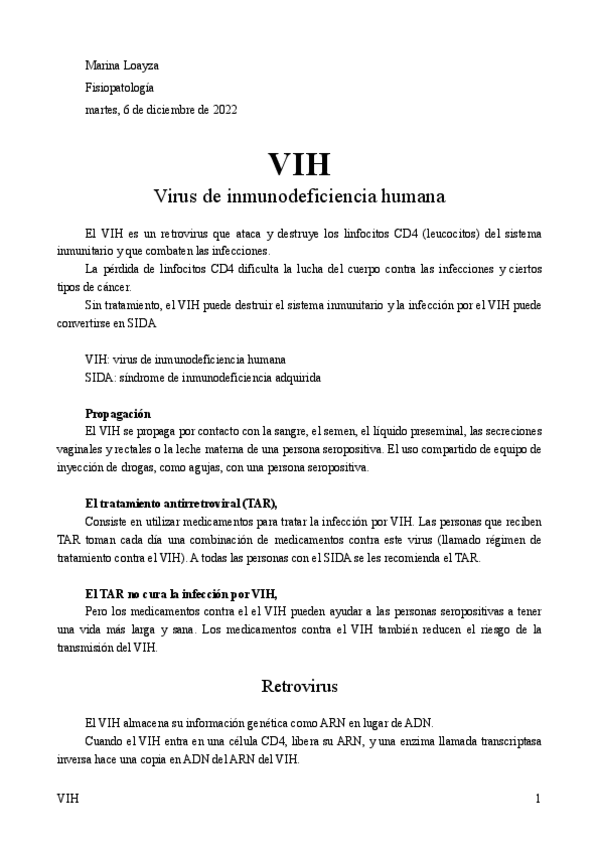 Marina Loayza

Fisiopatología

martes, 6 de diciembre de 2022

VIH

Virus de inmunodeficiencia humana

El VIH es un retrovirus que ataca y destruye los linfocitos CD4 (leucocitos) del sistema inmunitario y que combaten las infecciones.

La pérdida de linfocitos CD4 dificulta la lucha del cuerpo contra las infecciones y ciertos tipos de cáncer.

Sin tratamiento, el VIH puede destruir el sistema inmunitario y la infección por el VIH puede convertirse en SIDA

VIH: virus de inmunodeficiencia humana
SIDA: síndrome de inmunodeficiencia adquirida

Propagación

El VIH se propaga por contacto con la sangre, el semen, el líquido preseminal, las secreciones vaginales y rectales o la leche materna de una persona seropositiva. El uso compartido de equipo de inyección de drogas, como agujas, con una persona seropositiva.

El tratamiento antirretroviral (TAR),

Consiste en utilizar medicamentos para tratar la infección por VIH. Las personas que reciben TAR toman cada día una combinación de medicamentos contra este virus (llamado régimen de tratamiento contra el VIH). A todas las personas con el SIDA se les recomienda el TAR.

El TAR no cura la infección por VIH,

Pero los medicamentos contra el el VIH pueden ayudar a las personas seropositivas a tener una vida más larga y sana. Los medicamentos contra el VIH también reducen el riesgo de la transmisión del VIH.

Retrovirus

El VIH almacena su información genética como ARN en lugar de ADN.

Cuando el VIH entra en una célula CD4, libera su ARN, y una enzima llamada transcriptasa inversa hace una copia en ADN del ARN del VIH.

VIH

1